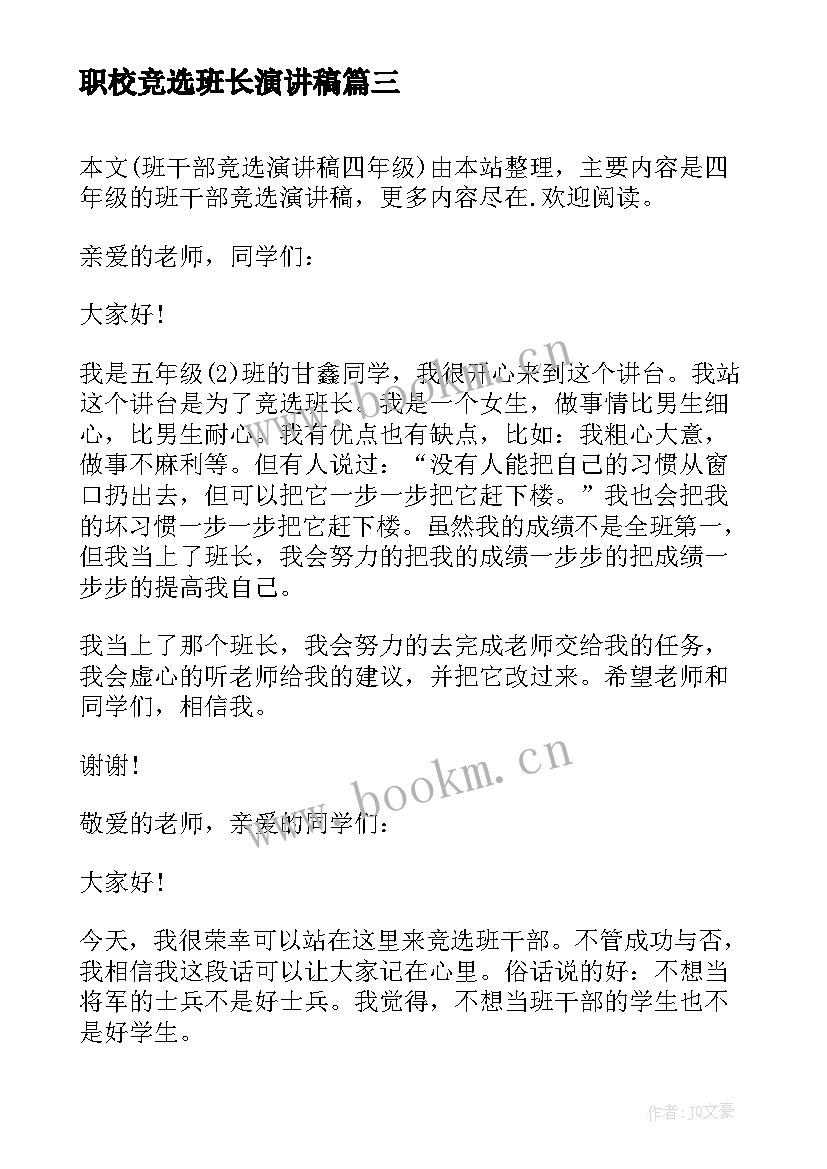 职校竞选班长演讲稿篇三

本文(班干部竞选演讲稿四年级)由本站整理，主要内容是四年级的班干部竞选演讲稿，更多内容尽在.欢迎阅读。

亲爱的老师，同学们：

大家好！

我是五年级(2)班的甘鑫同学，我很开心来到这个讲台。我站这个讲台是为了竞选班长。我是一个女生，做事情比男生细心，比男生耐心。我有优点也有缺点，比如：我粗心大意，做事不麻利等。但有人说过：“没有人能把自己的习惯从窗口扔出去，但可以把它一步一步把它赶下楼。”我也会把我的坏习惯一步一步把它赶下楼。虽然我的成绩不是全班第一，但我当上了班长，我会努力的把我的成绩一步步的把成绩一步步的提高我自己。

我当上了那个班长，我会努力的去完成老师交给我的任务，我会虚心的听老师给我的建议，并把它改过来。希望老师和同学们，相信我。

谢谢！

敬爱的老师，亲爱的同学们：

大家好！

今天，我很荣幸可以站在这里来竞选班干部。不管成功与否，我相信我这段话可以让大家记在心里。俗话说的好：不想当将军的士兵不是好士兵。我觉得，不想当班干部的学生也不是好学生。

www.bookm.cn

www.bookm.cn

作者：JQ文豪